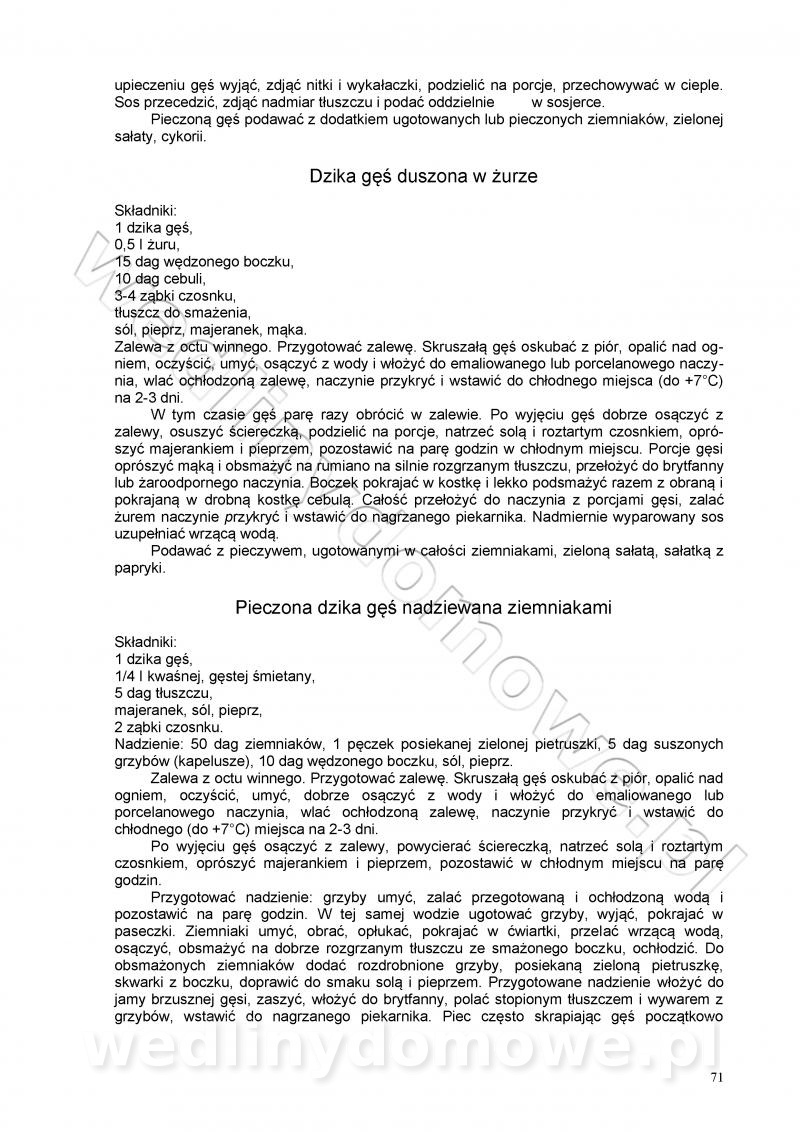 upieczeniu gęś wyjąć, zdjąć nitki i wykałaczki, podzielić na porcje, przechowywać w cieple. Sos przecedzić, zdjąć nadmiar tłuszczu i podać oddzielnie w sosjerce.

Pieczoną gęś podawać z dodatkiem ugotowanych lub pieczonych ziemniaków, zielonej sałaty, cykorii.

Dzika gęś duszona w żurze

Składniki:
1 dzika gęś,
0,5 l żuru,
15 dag wędzonego boczku,
10 dag cebuli,
3-4 ząbki czosnku,
tłuszcz do smażenia,
sól, pieprz, majeranek, mąka.
Zalewa z octu winnego. Przygotować zalewę. Skruszałą gęś oskubać z piór, opalić nad ogniem, oczyścić, umyć, osączyć z wody i włożyć do emaliowanego lub porcelanowego naczynia, wlać ochłodzoną zalewę, naczynie przykryć i wstawić do chłodnego miejsca (do +7°C) na 2-3 dni.

W tym czasie gęś parę razy obrócić w zalewie. Po wyjęciu gęś dobrze osączyć z zalewy, osuszyć ściereczką, podzielić na porcje, natrzeć solą i roztartym czosnkiem, oprószyć majerankiem i pieprzem, pozostawić na parę godzin w chłodnym miejscu. Porcje gęsi oprószyć mąką i obsmażyć na rumiano na silnie rozgrzanym tłuszczu, przełożyć do brytfanny lub żaroodpornego naczynia. Boczek pokrajać w kostkę i lekko podsmażyć razem z obraną i pokrajaną w drobną kostkę cebulą. Całość przełożyć do naczynia z porcjami gęsi, zalać żurem naczynie przykryć i wstawić do nagrzanego piekarnika. Nadmiernie wyparowany sos uzupełniać wrzącą wodą.

Podawać z pieczywem, ugotowanymi w całości ziemniakami, zieloną sałatą, sałatką z papryki.

Pieczona dzika gęś nadziewana ziemniakami

Składniki:
1 dzika gęś,
1/4 l kwaśnej, gęstej śmietany,
5 dag tłuszczu,
majeranek, sól, pieprz,
2 ząbki czosnku.
Nadzienie: 50 dag ziemniaków, 1 pęczek posiekanej zielonej pietruszki, 5 dag suszonych grzybów (kapelusze), 10 dag wędzonego boczku, sól, pieprz.

Zalewa z octu winnego. Przygotować zalewę. Skruszałą gęś oskubać z piór, opalić nad ogniem, oczyścić, umyć, dobrze osączyć z wody i włożyć do emaliowanego lub porcelanowego naczynia, wlać ochłodzoną zalewę, naczynie przykryć i wstawić do chłodnego (do +7°C) miejsca na 2-3 dni.

Po wyjęciu gęś osączyć z zalewy, powycierać ściereczką, natrzeć solą i roztartym czosnkiem, oprószyć majerankiem i pieprzem, pozostawić w chłodnym miejscu na parę godzin.

Przygotować nadzienie: grzyby umyć, zalać przegotowaną i ochłodzoną wodą i pozostawić na parę godzin. W tej samej wodzie ugotować grzyby, wyjąć, pokrajać w paseczki. Ziemniaki umyć, obrać, opłukać, pokrajać w ćwiartki, przelać wrzącą wodą, osączyć, obsmażyć na dobrze rozgrzanym tłuszczu ze smażonego boczku, ochłodzić. Do obsmażonych ziemniaków dodać rozdrobnione grzyby, posiekaną zieloną pietruszkę, skwarki z boczku, doprawić do smaku solą i pieprzem. Przygotowane nadzienie włożyć do jamy brzusznej gęsi, zaszyć, włożyć do brytfanny, polać stopionym tłuszczem i wywarem z grzybów, wstawić do nagrzanego piekarnika. Piec często skrapiając gęś początkowo

wedlinydomowe.pl

71